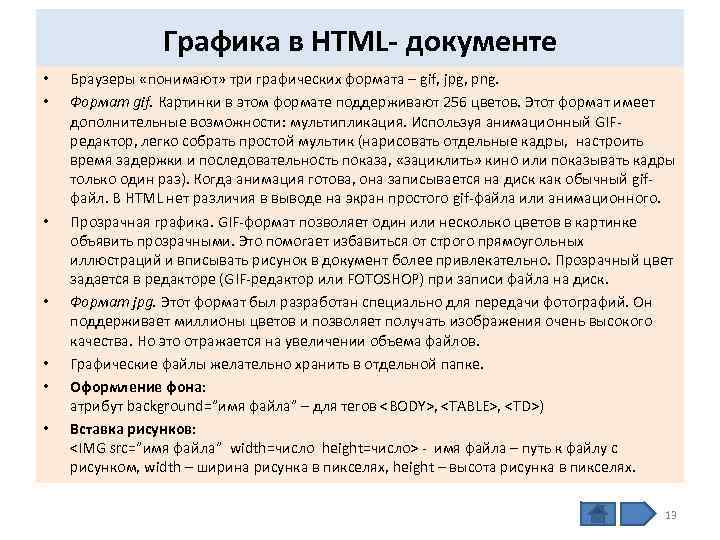 Графика в HTML- документе

• Браузеры «понимают» три графических формата – gif, jpg, png.

• Формат gif. Картинки в этом формате поддерживают 256 цветов. Этот формат имеет дополнительные возможности: мультипликация. Используя анимационный GIF-редактор, легко собрать простой мультик (нарисовать отдельные кадры, настроить время задержки и последовательность показа, «зациклить» кино или показывать кадры только один раз). Когда анимация готова, она записывается на диск как обычный gif-файл. В HTML нет различия в выводе на экран простого gif-файла или анимационного.

• Прозрачная графика. GIF-формат позволяет один или несколько цветов в картинке объявить прозрачными. Это помогает избавиться от строго прямоугольных иллюстраций и вписывать рисунок в документ более привлекательно. Прозрачный цвет задается в редакторе (GIF-редактор или FOTOSHOP) при записи файла на диск.

• Формат jpg. Этот формат был разработан специально для передачи фотографий. Он поддерживает миллионы цветов и позволяет получать изображения очень высокого качества. Но это отражается на увеличении объема файлов.

• Графические файлы желательно хранить в отдельной папке.

• Оформление фона:
атрибут background="имя файла" – для тегов <BODY>, <TABLE>, <TD>)

• Вставка рисунков:
<IMG src="имя файла" width=число height=число> - имя файла – путь к файлу с рисунком, width – ширина рисунка в пикселях, height – высота рисунка в пикселях.

13